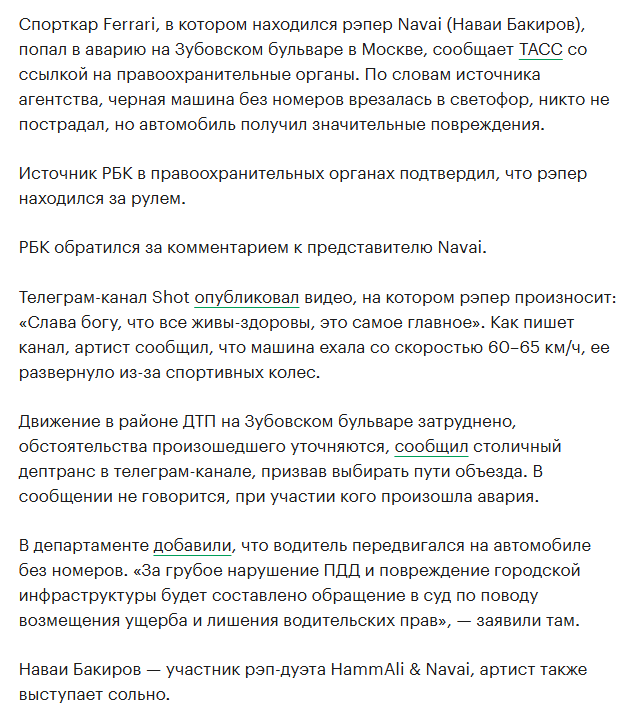 Спорткар Ferrari, в котором находился рэпер Navai (Наваи Бакиров), попал в аварию на Зубовском бульваре в Москве, сообщает ТАСС со ссылкой на правоохранительные органы. По словам источника агентства, черная машина без номеров врезалась в светофор, никто не пострадал, но автомобиль получил значительные повреждения.

Источник РБК в правоохранительных органах подтвердил, что рэпер находился за рулем.

РБК обратился за комментарием к представителю Navai.

Телеграм-канал Shot опубликовал видео, на котором рэпер произносит: «Слава богу, что все живы-здоровы, это самое главное». Как пишет канал, артист сообщил, что машина ехала со скоростью 60–65 км/ч, ее развернуло из-за спортивных колес.

Движение в районе ДТП на Зубовском бульваре затруднено, обстоятельства произошедшего уточняются, сообщил столичный дептранс в телеграм-канале, призвав выбирать пути объезда. В сообщении не говорится, при участии кого произошла авария.

В департаменте добавили, что водитель передвигался на автомобиле без номеров. «За грубое нарушение ПДД и повреждение городской инфраструктуры будет составлено обращение в суд по поводу возмещения ущерба и лишения водительских прав», — заявили там.

Наваи Бакиров — участник рэп-дуэта HammAli & Navai, артист также выступает сольно.